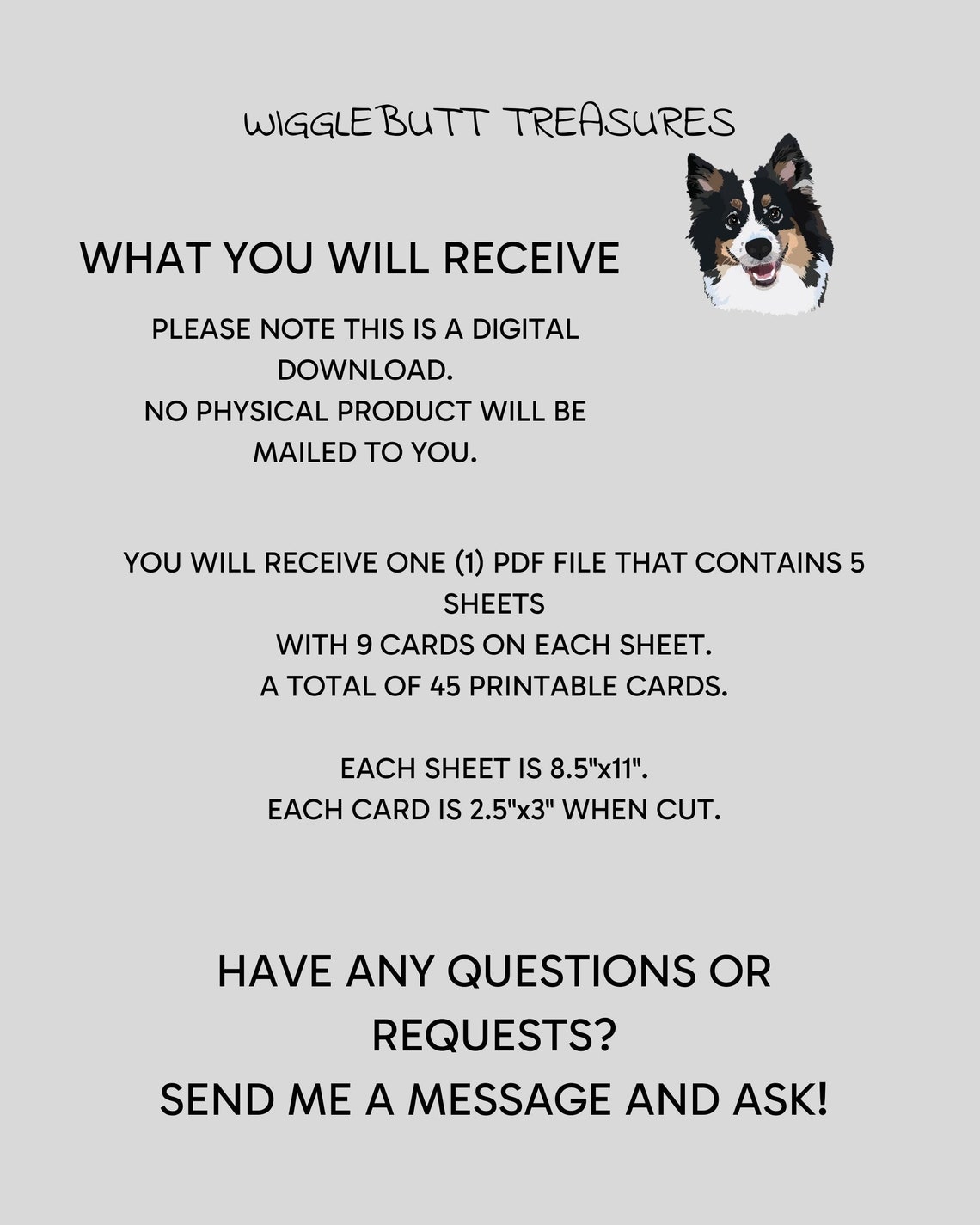 WIGGLEBUTT TREASURES

WHAT YOU WILL RECEIVE

PLEASE NOTE THIS IS A DIGITAL DOWNLOAD.
NO PHYSICAL PRODUCT WILL BE MAILED TO YOU.

YOU WILL RECEIVE ONE (1) PDF FILE THAT CONTAINS 5 SHEETS
WITH 9 CARDS ON EACH SHEET.
A TOTAL OF 45 PRINTABLE CARDS.

EACH SHEET IS 8.5"x11".
EACH CARD IS 2.5"x3" WHEN CUT.

HAVE ANY QUESTIONS OR REQUESTS?
SEND ME A MESSAGE AND ASK!